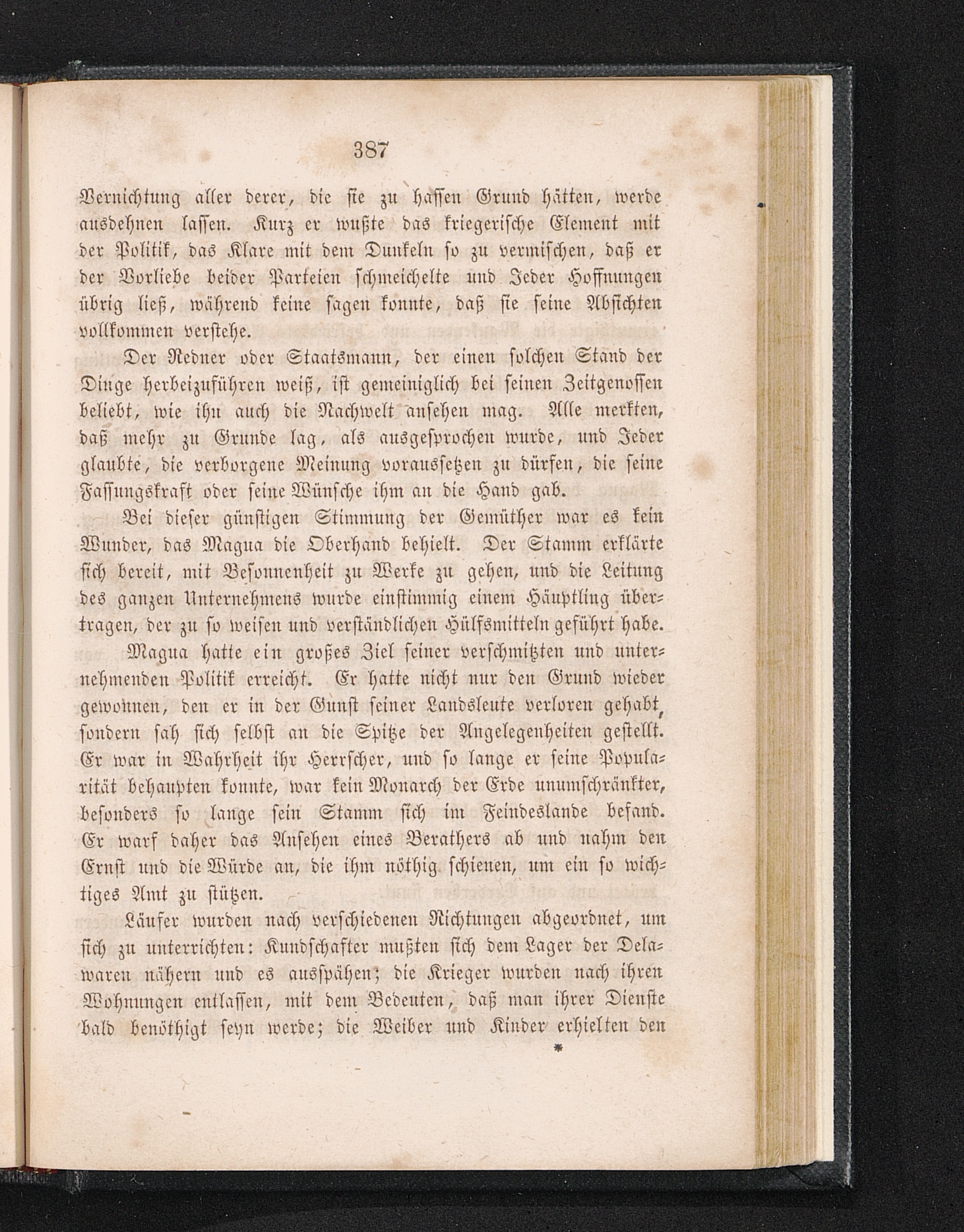 387

Vernichtung aller derer, die sie zu hassen Grund hätten, werde ausdehnen lassen. Kurz er wußte das kriegerische Element mit der Politik, das Klare mit dem Dunkeln so zu vermischen, daß er der Vorliebe beider Parteien schmeichelte und Jeder Hoffnungen übrig ließ, während keine sagen konnte, daß sie seine Absichten vollkommen verstehe.

Der Redner oder Staatsmann, der einen solchen Stand der Dinge herbeizuführen weiß, ist gemeiniglich bei seinen Zeitgenossen beliebt, wie ihn auch die Nachwelt ansehen mag. Alle merkten, daß mehr zu Grunde lag, als ausgesprochen wurde, und Jeder glaubte, die verborgene Meinung voraussetzen zu dürfen, die seine Fassungskraft oder seine Wünsche ihm an die Hand gab.

Bei dieser günstigen Stimmung der Gemüther war es kein Wunder, das Magua die Oberhand behielt. Der Stamm erklärte sich bereit, mit Besonnenheit zu Werke zu gehen, und die Leitung des ganzen Unternehmens wurde einstimmig einem Häuptling übertragen, der zu so weisen und verständlichen Hülfsmitteln geführt habe.

Magua hatte ein großes Ziel seiner verschmitzten und unternehmenden Politik erreicht. Er hatte nicht nur den Grund wieder gewonnen, den er in der Gunst seiner Landsleute verloren gehabt, sondern sah sich selbst an die Spitze der Angelegenheiten gestellt. Er war in Wahrheit ihr Herrscher, und so lange er seine Popularität behaupten konnte, war kein Monarch der Erde unumschränkter, besonders so lange sein Stamm sich im Feindeslande befand. Er warf daher das Ansehen eines Berathers ab und nahm den Ernst und die Würde an, die ihm nöthig schienen, um ein so wichtiges Amt zu stützen.

Läufer wurden nach verschiedenen Richtungen abgeordnet, um sich zu unterrichten: Kundschafter mußten sich dem Lager der Delawaren nähern und es ausspähen; die Krieger wurden nach ihren Wohnungen entlassen, mit dem Bedeuten, daß man ihrer Dienste bald benöthigt seyn werde; die Weiber und Kinder erhielten den

*